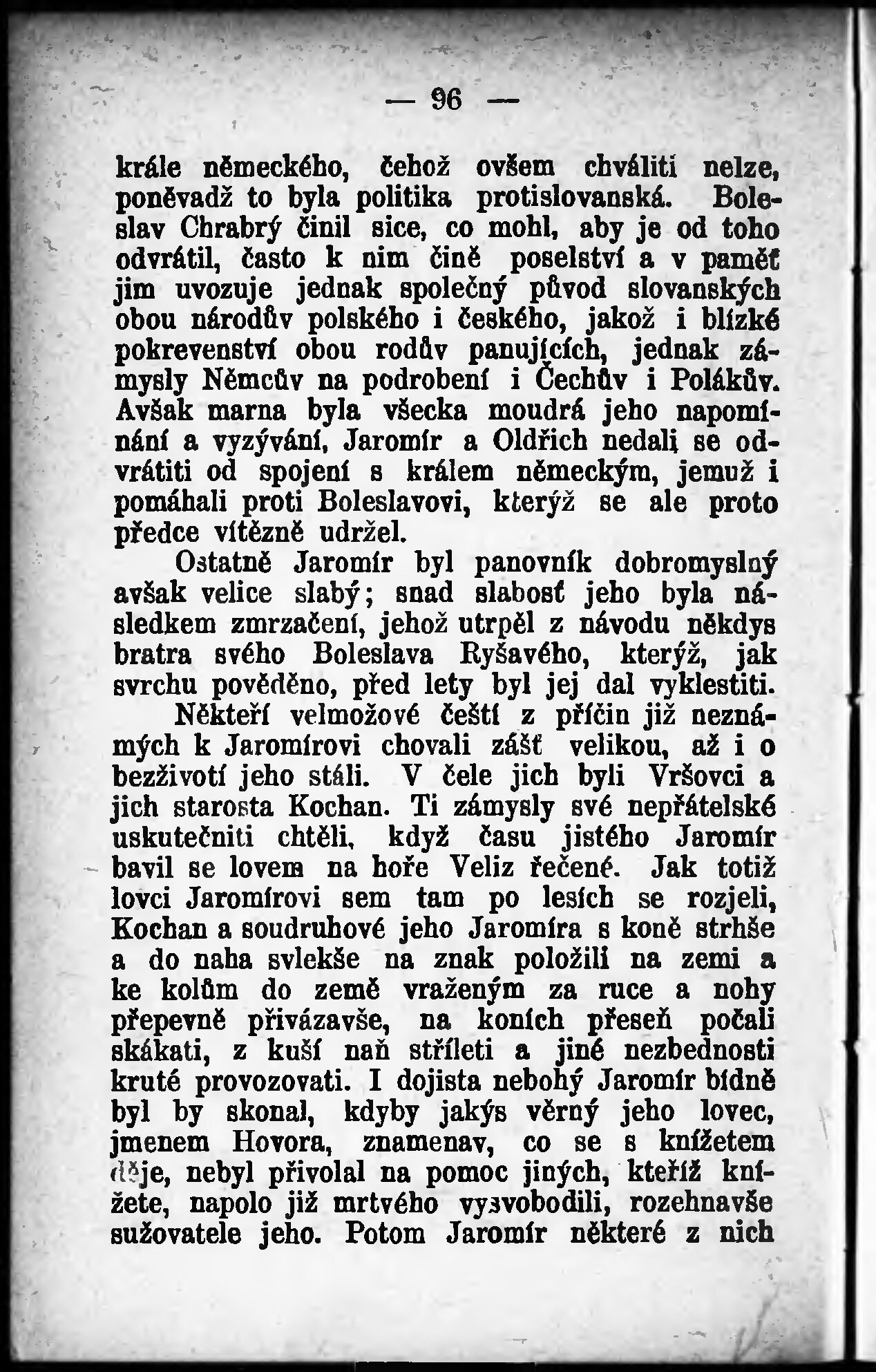 — 96 —

krále německého, čehož ovšem chváliti nelze, poněvadž to byla politika protislovanská. Boleslav Chrabrý činil sice, co mohl, aby je od toho odvrátil, často k nim čině poselství a v paměť jim uvozuje jednak společný původ slovanských obou národův polského i českého, jakož i blízké pokrevenství obou rodův panujících, jednak zámysly Němcův na podrobení i Čechův i Polákův. Avšak marna byla všecka moudrá jeho napomínání a vyzývání, Jaromír a Oldřich nedali se odvrátiti od spojení s králem německým, jemuž i pomáhali proti Boleslavovi, kterýž se ale proto předce vítězně udržel.

Ostatně Jaromír byl panovník dobromyslný avšak velice slabý; snad slabosť jeho byla následkem zmrzačení, jehož utrpěl z návodu někdys bratra svého Boleslava Ryšavého, kterýž, jak svrchu pověděno, před lety byl jej dal vyklestiti.

Někteří velmožové čeští z příčin již neznámých k Jaromírovi chovali zášť velikou, až i o bezživotí jeho stáli. V čele jich byli Vršovci a jich starosta Kochan. Ti zámysly své nepřátelské uskutečniti chtěli, když času jistého Jaromír bavil se lovem na hoře Veliz řečené. Jak totiž lovci Jaromírovi sem tam po lesích se rozjeli, Kochan a soudruhové jeho Jaromíra s koně strhše a do naha svlekše na znak položili na zemi a ke kolům do země vraženým za ruce a nohy přepevně přivázavše, na koních přeseň počali skákati, z kuší naň stříleti a jiné nezbednosti kruté provozovati. I dojista nebohý Jaromír bídně byl by skonal, kdyby jakýs věrný jeho lovec, jmenem Hovora, znamenav, co se s knížetem děje, nebyl přivolal na pomoc jiných, kteříž knížete, napolo již mrtvého vysvobodili, rozehnavše sužovatele jeho. Potom Jaromír některé z nich